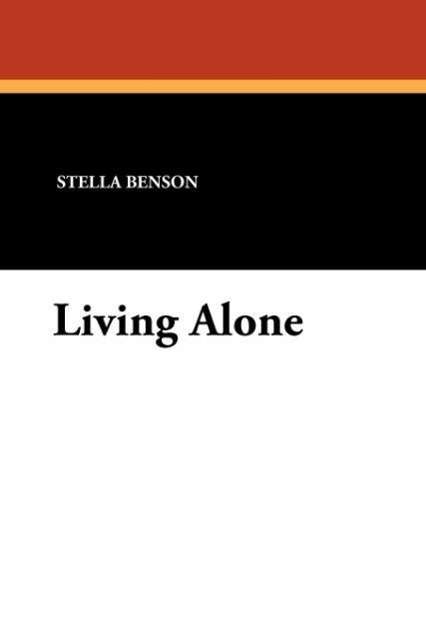 STELLA BENSON

Living Alone